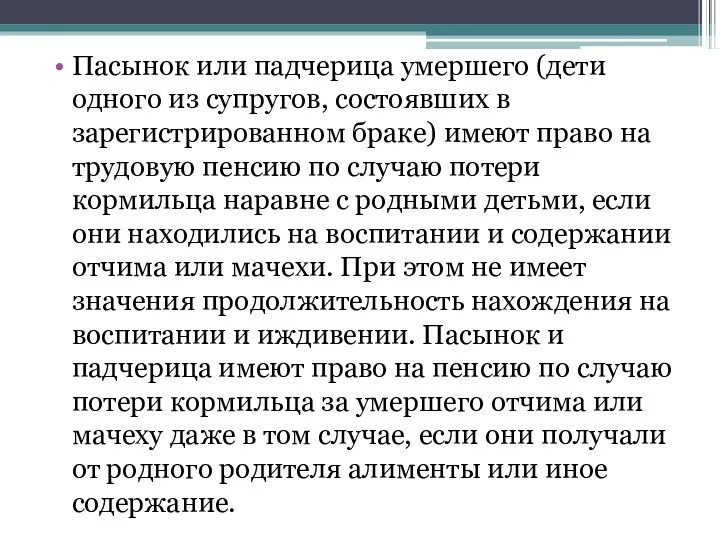 • Пасынок или падчерица умершего (дети одного из супругов, состоявших в зарегистрированном браке) имеют право на трудовую пенсию по случаю потери кормильца наравне с родными детьми, если они находились на воспитании и содержании отчима или мачехи. При этом не имеет значения продолжительность нахождения на воспитании и иждивении. Пасынок и падчерица имеют право на пенсию по случаю потери кормильца за умершего отчима или мачеху даже в том случае, если они получали от родного родителя алименты или иное содержание.